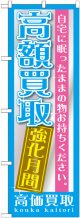 自宅に眠ったままの物お持ちください。

高額買取

強化月間

高価買取
kouka kaitori